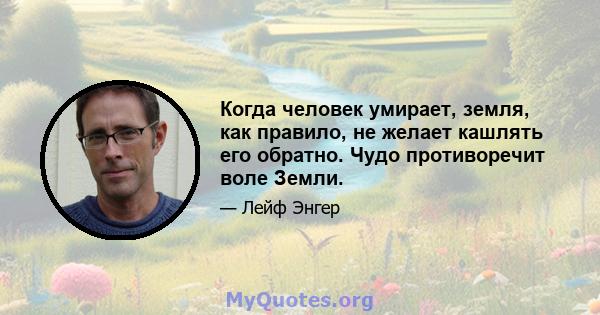 Когда человек умирает, земля, как правило, не желает кашлять его обратно. Чудо противоречит воле Земли.

— Лейф Энгер

MyQuotes.org